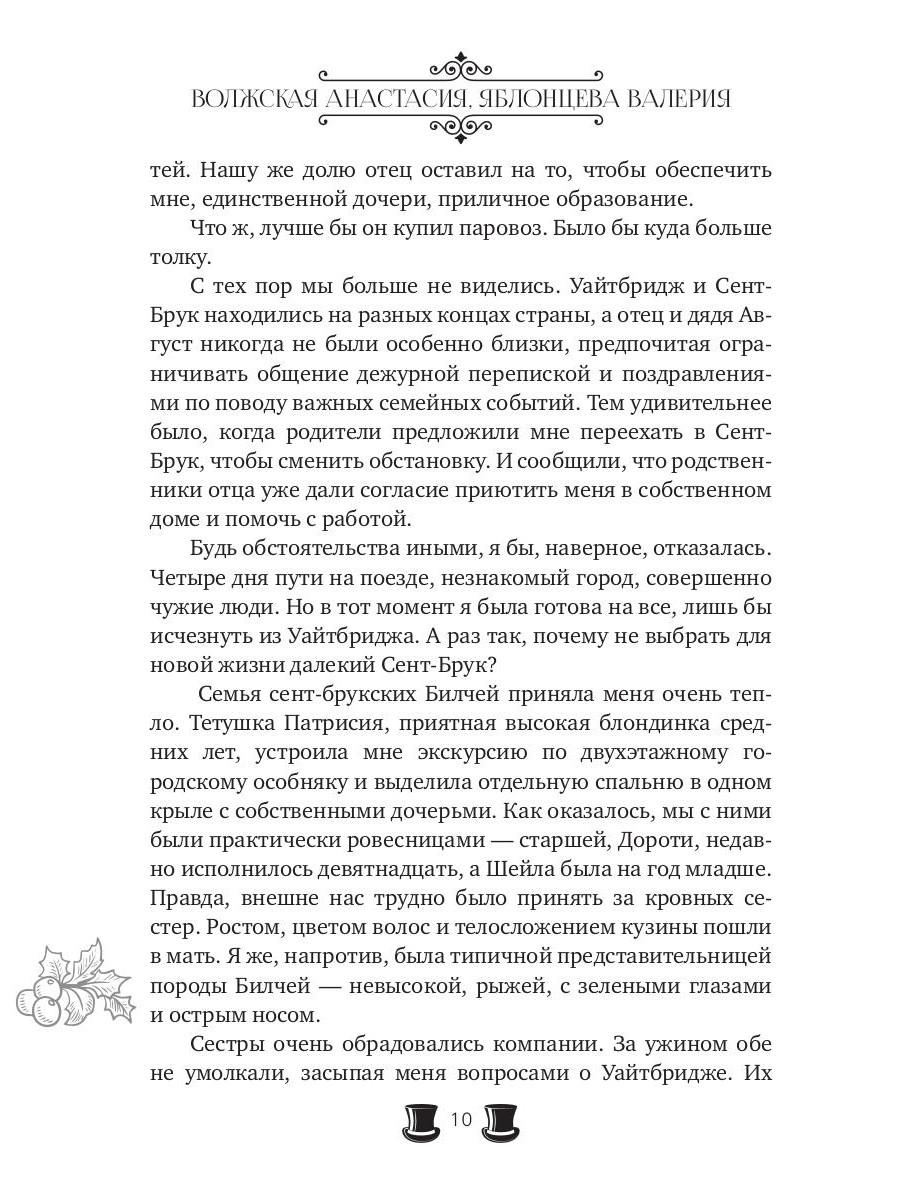 ВОЛЖСКАЯ АНАСТАСИЯ, ЯБЛОНЦЕВА ВАЛЕРИЯ

тей. Нашу же долю отец оставил на то, чтобы обеспечить мне, единственной дочери, приличное образование.

Что ж, лучше бы он купил паровоз. Было бы куда больше толку.

С тех пор мы больше не виделись. Уайтбридж и Сент-Брук находились на разных концах страны, а отец и дядя Август никогда не были особенно близки, предпочитая ограничивать общение дежурной перепиской и поздравлениями по поводу важных семейных событий. Тем удивительнее было, когда родители предложили мне переехать в Сент-Брук, чтобы сменить обстановку. И сообщили, что родственники отца уже дали согласие приютить меня в собственном доме и помочь с работой.

Будь обстоятельства иными, я бы, наверное, отказалась. Четыре дня пути на поезде, незнакомый город, совершенно чужие люди. Но в тот момент я была готова на все, лишь бы исчезнуть из Уайтбриджа. А раз так, почему не выбрать для новой жизни далекий Сент-Брук?

Семья сент-брукских Билчей приняла меня очень тепло. Тетушка Патрисия, приятная высокая блондинка средних лет, устроила мне экскурсию по двухэтажному городскому особняку и выделила отдельную спальню в одном крыле с собственными дочерьми. Как оказалось, мы с ними были практически ровесницами — старшей, Дороти, недавно исполнилось девятнадцать, а Шейла была на год младше. Правда, внешне нас трудно было принять за кровных сестер. Ростом, цветом волос и телосложением кузины пошли в мать. Я же, напротив, была типичной представительницей породы Билчей — невысокой, рыжей, с зелеными глазами и острым носом.

Сестры очень обрадовались компании. За ужином обе не умолкали, засыпая меня вопросами о Уайтбридже. Их

10